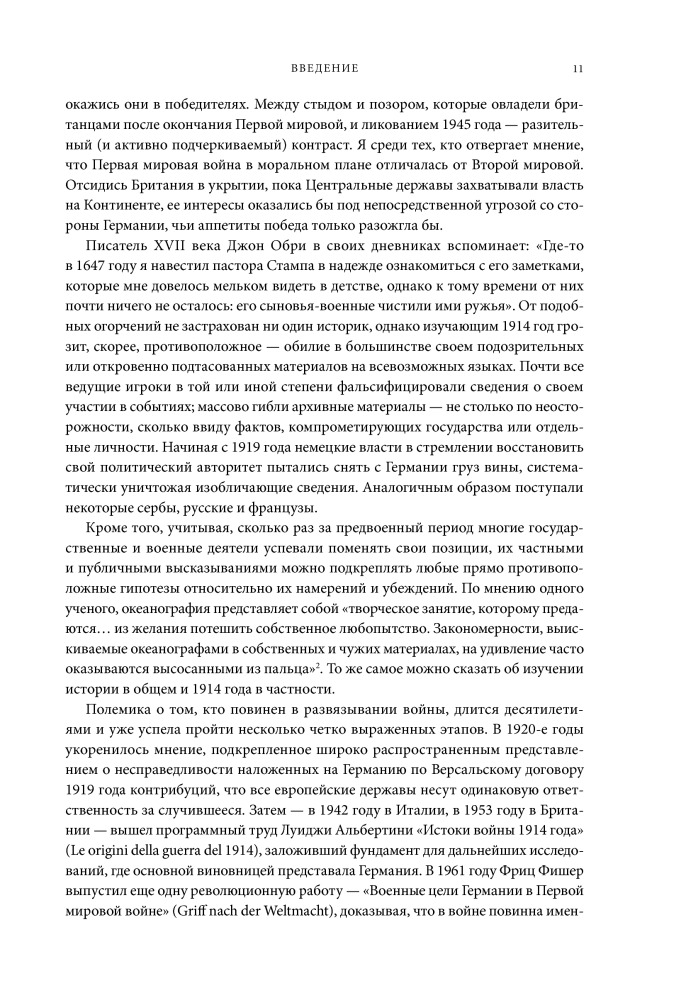 ВВЕДЕНИЕ 11

окажись они в победителях. Между стыдом и позором, которые овладели британцами после окончания Первой мировой, и ликованием 1945 года — разительный (и активно подчеркиваемый) контраст. Я среди тех, кто отвергает мнение, что Первая мировая война в моральном плане отличалась от Второй мировой. Отсидись Британия в укрытии, пока Центральные державы захватывали власть на Континенте, ее интересы оказались бы под непосредственной угрозой со стороны Германии, чьи аппетиты победа только разожгла бы.

Писатель XVII века Джон Обри в своих дневниках вспоминает: «Где-то в 1647 году я навестил пастора Стампа в надежде ознакомиться с его заметками, которые мне довелось мельком видеть в детстве, однако к тому времени от них почти ничего не осталось: его сыновья-военные чистили ими ружья». От подобных огорчений не застрахован ни один историк, однако изучающим 1914 год грозит, скорее, противоположное — обилие в большинстве своем подозрительных или откровенно подтасованных материалов на всевозможных языках. Почти все ведущие игроки в той или иной степени фальсифицировали сведения о своем участии в событиях; массово гибли архивные материалы — не столько по неосторожности, сколько ввиду фактов, компрометирующих государства или отдельные личности. Начиная с 1919 года немецкие власти в стремлении восстановить свой политический авторитет пытались снять с Германии груз вины, систематически уничтожая изобличающие сведения. Аналогичным образом поступали некоторые сербы, русские и французы.

Кроме того, учитывая, сколько раз за предвоенный период многие государственные и военные деятели успевали поменять свои позиции, их частными и публичными высказываниями можно подкреплять любые прямо противоположные гипотезы относительно их намерений и убеждений. По мнению одного ученого, океанография представляет собой «творческое занятие, которому предаются… из желания потешить собственное любопытство. Закономерности, выискиваемые океанографами в собственных и чужих материалах, на удивление часто оказываются высосанными из пальца»$^2$. То же самое можно сказать об изучении истории в общем и 1914 года в частности.

Полемика о том, кто повинен в развязывании войны, длится десятилетиями и уже успела пройти несколько четко выраженных этапов. В 1920-е годы укоренилось мнение, подкрепленное широко распространенным представлением о несправедливости наложенных на Германию по Версальскому договору 1919 года контрибуций, что все европейские державы несут одинаковую ответственность за случившееся. Затем — в 1942 году в Италии, в 1953 году в Британии — вышел программный труд Луиджи Альбертини «Истоки войны 1914 года» (Le origini della guerra del 1914), заложивший фундамент для дальнейших исследований, где основной виновницей представала Германия. В 1961 году Фриц Фишер выпустил еще одну революционную работу — «Военные цели Германии в Первой мировой войне» (Griff nach der Weltmacht), доказывая, что в войне повинна имен-